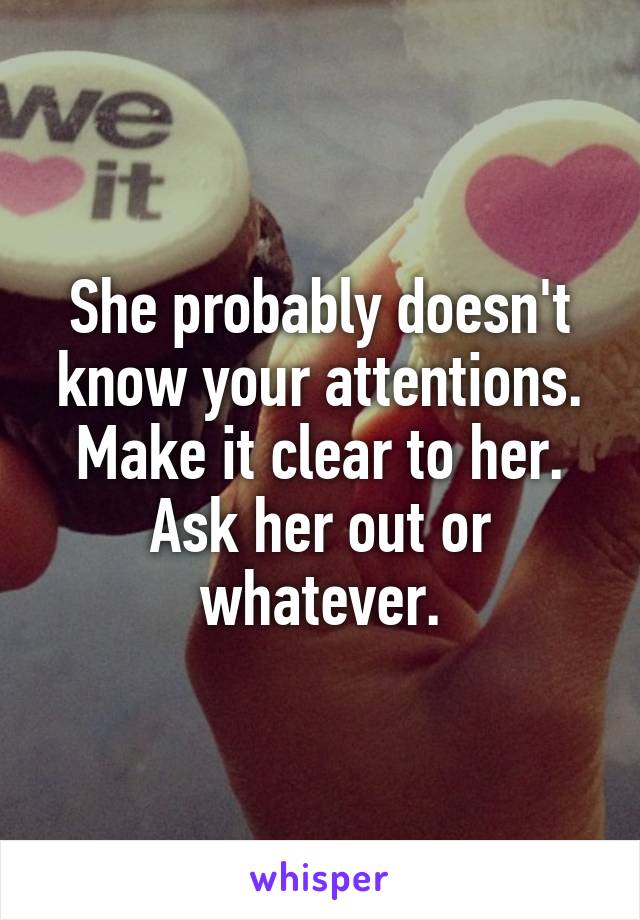 we
it

She probably doesn't know your attentions. Make it clear to her. Ask her out or whatever.

whisper